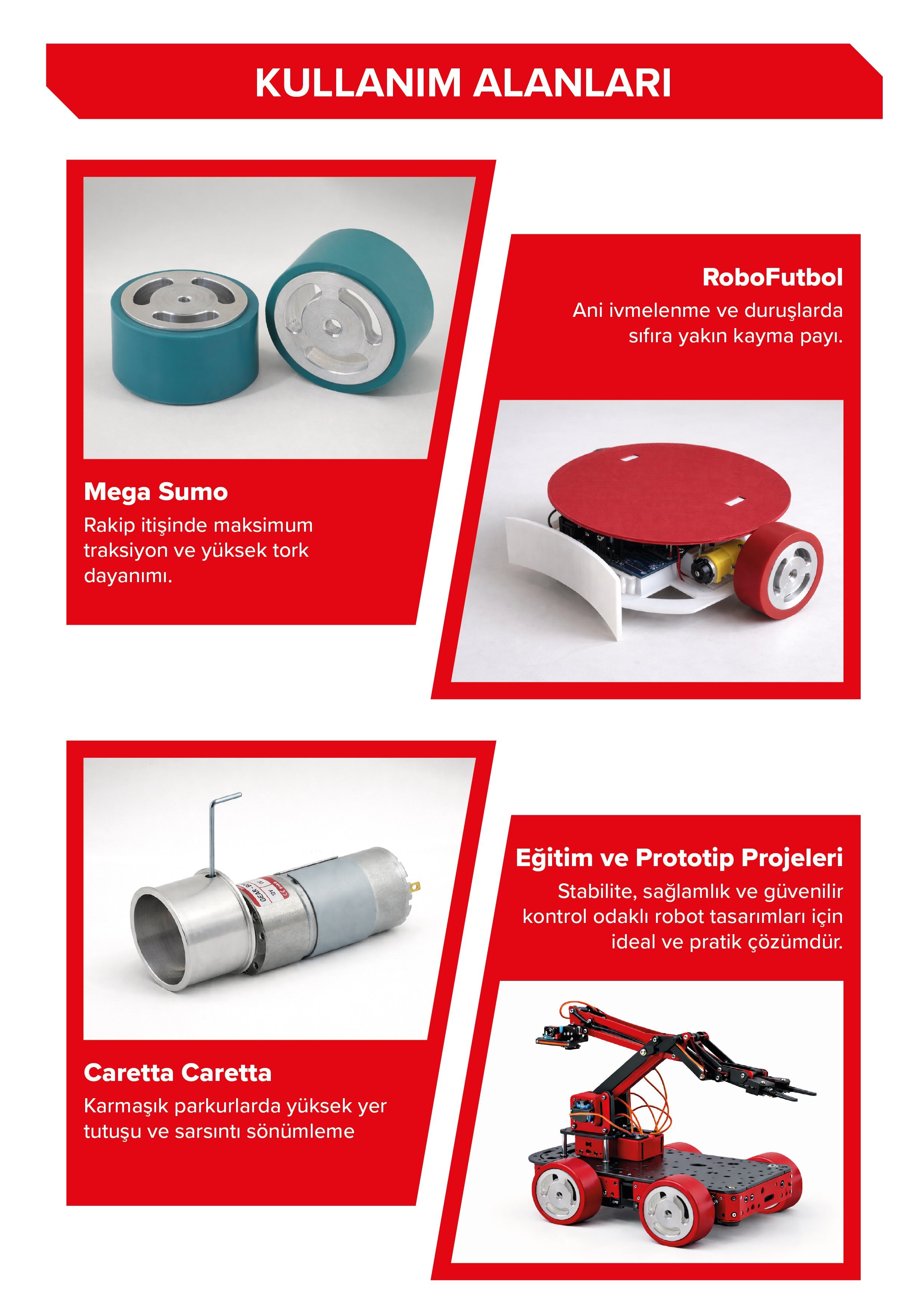 KULLANIM ALANLARI

Mega Sumo

Rakip itişinde maksimum traksiyon ve yüksek tork dayanımı.

RoboFutbol

Ani ivmelenme ve duruşlarda sıfıra yakın kayma payı.

Caretta Caretta

Karmaşık parkurlarda yüksek yer tutuşu ve sarsıntı sönümleme

Eğitim ve Prototip Projeleri

Stabilite, sağlamlık ve güvenilir kontrol odaklı robot tasarımları için ideal ve pratik çözümdür.